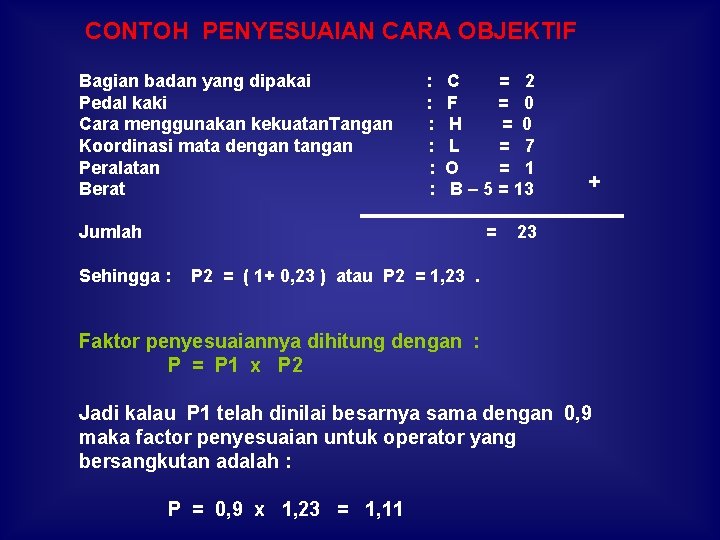 CONTOH PENYESUAIAN CARA OBJEKTIF

Bagian badan yang dipakai : C = 2
Pedal kaki : F = 0
Cara menggunakan kekuatanTangan : H = 0
Koordinasi mata dengan tangan : L = 7
Peralatan : O = 1
Berat : B – 5 = 13
+

Jumlah = 23

Sehingga : P2 = ( 1+ 0,23 ) atau P2 = 1,23 .

Faktor penyesuaiannya dihitung dengan :
P = P1 x P2

Jadi kalau P1 telah dinilai besarnya sama dengan 0,9 maka factor penyesuaian untuk operator yang bersangkutan adalah :

P = 0,9 x 1,23 = 1,11